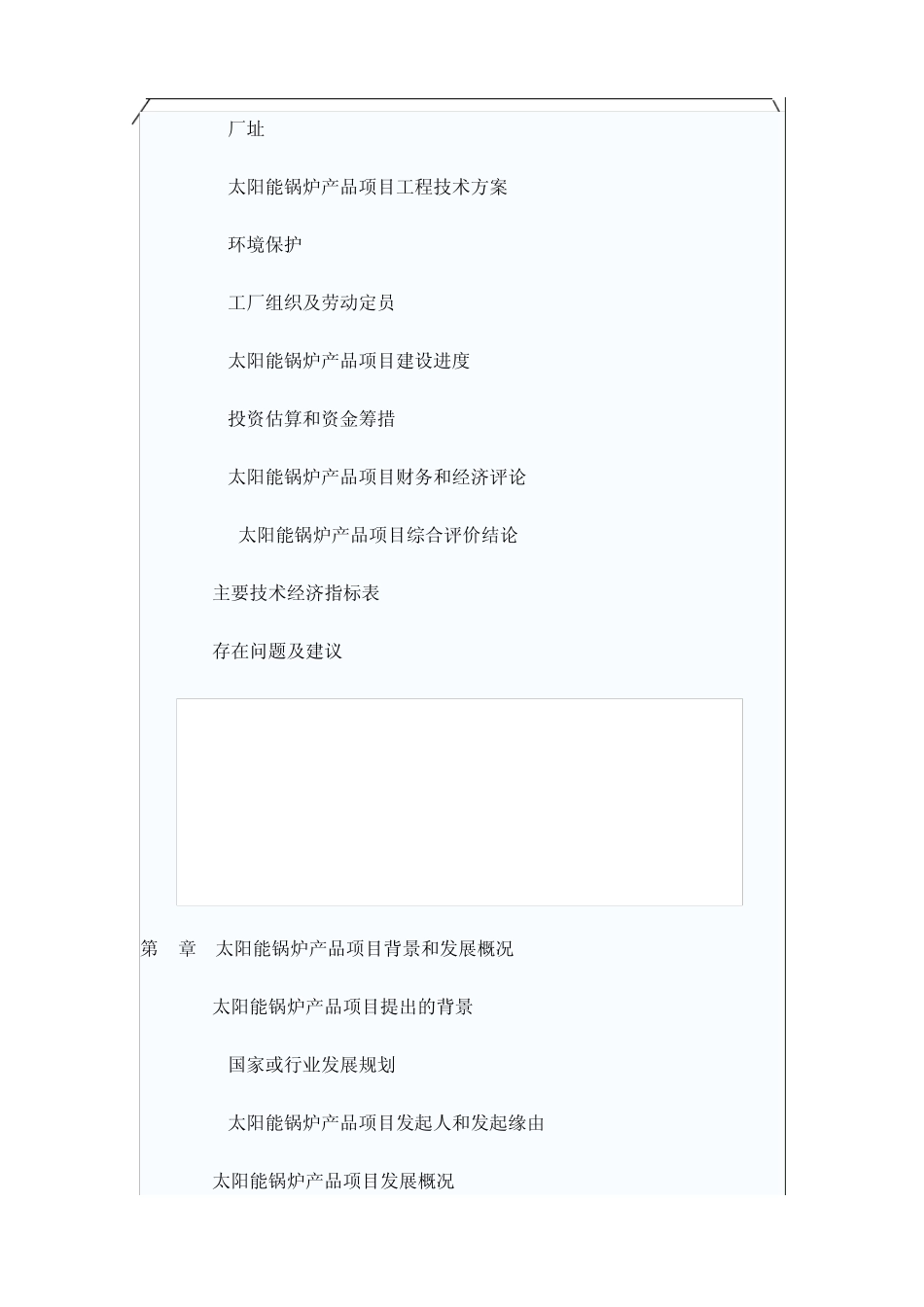 厂址

太阳能锅炉产品项目工程技术方案

环境保护

工厂组织及劳动定员

太阳能锅炉产品项目建设进度

投资估算和资金筹措

太阳能锅炉产品项目财务和经济评论

太阳能锅炉产品项目综合评价结论

主要技术经济指标表

存在问题及建议

第 章 太阳能锅炉产品项目背景和发展概况

太阳能锅炉产品项目提出的背景

国家或行业发展规划

太阳能锅炉产品项目发起人和发起缘由

太阳能锅炉产品项目发展概况